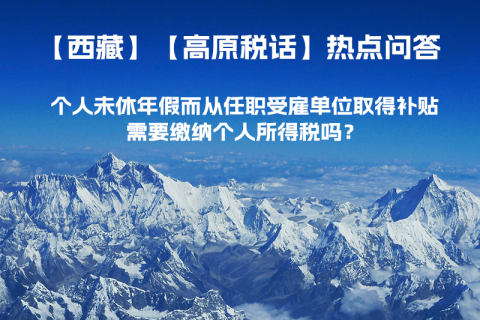 【西藏】【高原税话】热点问答

个人未休年假而从任职受雇单位取得补贴需要缴纳个人所得税吗？